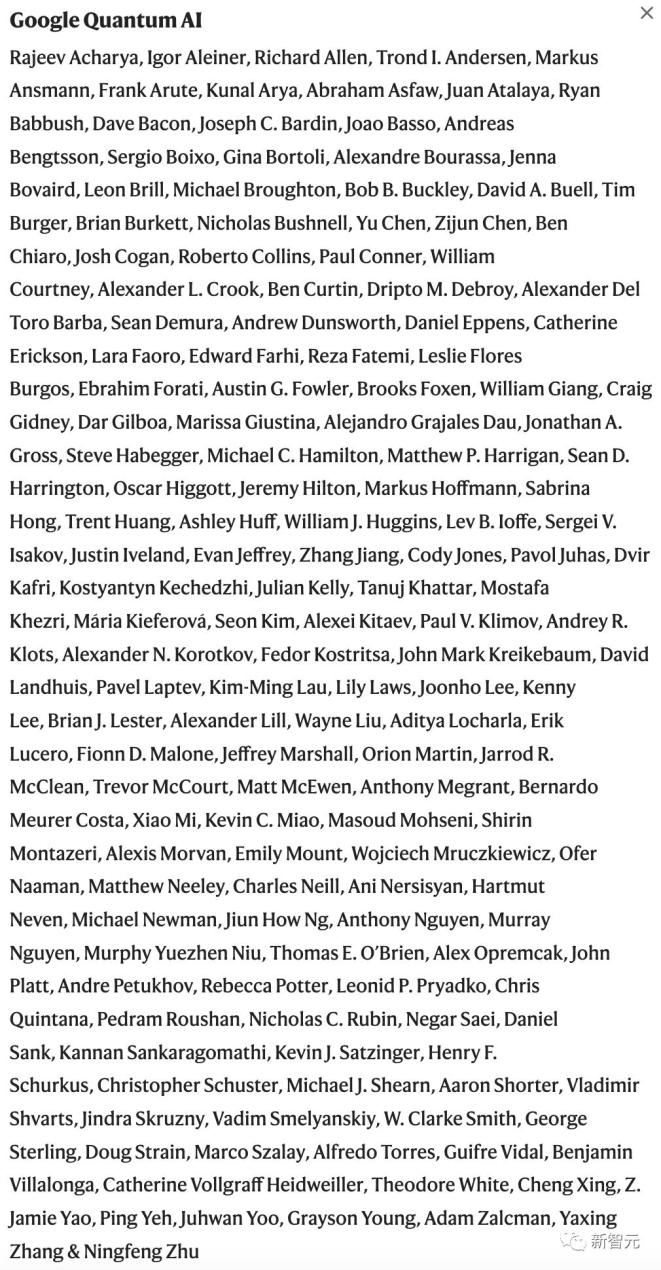 Google Quantum AI

×

Rajeev Acharya, Igor Aleiner, Richard Allen, Trond I. Andersen, Markus Ansmann, Frank Arute, Kunal Arya, Abraham Asfaw, Juan Atalaya, Ryan Babbush, Dave Bacon, Joseph C. Bardin, Joao Basso, Andreas Bengtsson, Sergio Boixo, Gina Bortoli, Alexandre Bourassa, Jenna Bovaird, Leon Brill, Michael Broughton, Bob B. Buckley, David A. Buell, Tim Burger, Brian Burkett, Nicholas Bushnell, Yu Chen, Zijun Chen, Ben Chiaro, Josh Cogan, Roberto Collins, Paul Conner, William Courtney, Alexander L. Crook, Ben Curtin, Dripto M. Debroy, Alexander Del Toro Barba, Sean Demura, Andrew Dunsworth, Daniel Eppens, Catherine Erickson, Lara Faoro, Edward Farhi, Reza Fatemi, Leslie Flores Burgos, Ebrahim Forati, Austin G. Fowler, Brooks Foxen, William Giang, Craig Gidney, Dar Gilboa, Marissa Giustina, Alejandro Grajales Dau, Jonathan A. Gross, Steve Habegger, Michael C. Hamilton, Matthew P. Harrigan, Sean D. Harrington, Oscar Higgott, Jeremy Hilton, Markus Hoffmann, Sabrina Hong, Trent Huang, Ashley Huff, William J. Huggins, Lev B. Ioffe, Sergei V. Isakov, Justin Iveland, Evan Jeffrey, Zhang Jiang, Cody Jones, Pavol Juhas, Dvir Kafri, Kostyantyn Kechedzhi, Julian Kelly, Tanuj Khattar, Mostafa Khezri, Mária Kieferová, Seon Kim, Alexei Kitaev, Paul V. Klimov, Andrey R. Klots, Alexander N. Korotkov, Fedor Kostritsa, John Mark Kreikebaum, David Landhuis, Pavel Laptev, Kim-Ming Lau, Lily Laws, Joonho Lee, Kenny Lee, Brian J. Lester, Alexander Lill, Wayne Liu, Aditya Locharla, Erik Lucero, Fionn D. Malone, Jeffrey Marshall, Orion Martin, Jarrod R. McClean, Trevor McCourt, Matt McEwen, Anthony Megrant, Bernardo Meurer Costa, Xiao Mi, Kevin C. Miao, Masoud Mohseni, Shirin Montazeri, Alexis Morvan, Emily Mount, Wojciech Mruczkiewicz, Ofer Naaman, Matthew Neeley, Charles Neill, Ani Nersisyan, Hartmut Neven, Michael Newman, Jiun How Ng, Anthony Nguyen, Murray Nguyen, Murphy Yuezhen Niu, Thomas E. O'Brien, Alex Opremcak, John Platt, Andre Petukhov, Rebecca Potter, Leonid P. Pryadko, Chris Quintana, Pedram Roushan, Nicholas C. Rubin, Negar Saei, Daniel Sank, Kannan Sankaragomathi, Kevin J. Satzinger, Henry F. Schurkus, Christopher Schuster, Michael J. Shearn, Aaron Shorter, Vladimir Shvarts, Jindra Skruzny, Vadim Smelyanskiy, W. Clarke Smith, George Sterling, Doug Strain, Marco Szalay, Alfredo Torres, Guifre Vidal, Benjamin Villalonga, Catherine Vollgraff Heidweiller, Theodore White, Cheng Xing, Z. Jamie Yao, Ping Yeh, Juhwan Yoo, Grayson Young, Adam Zalcman, Yaxing Zhang & Ningfeng Zhu

新智元